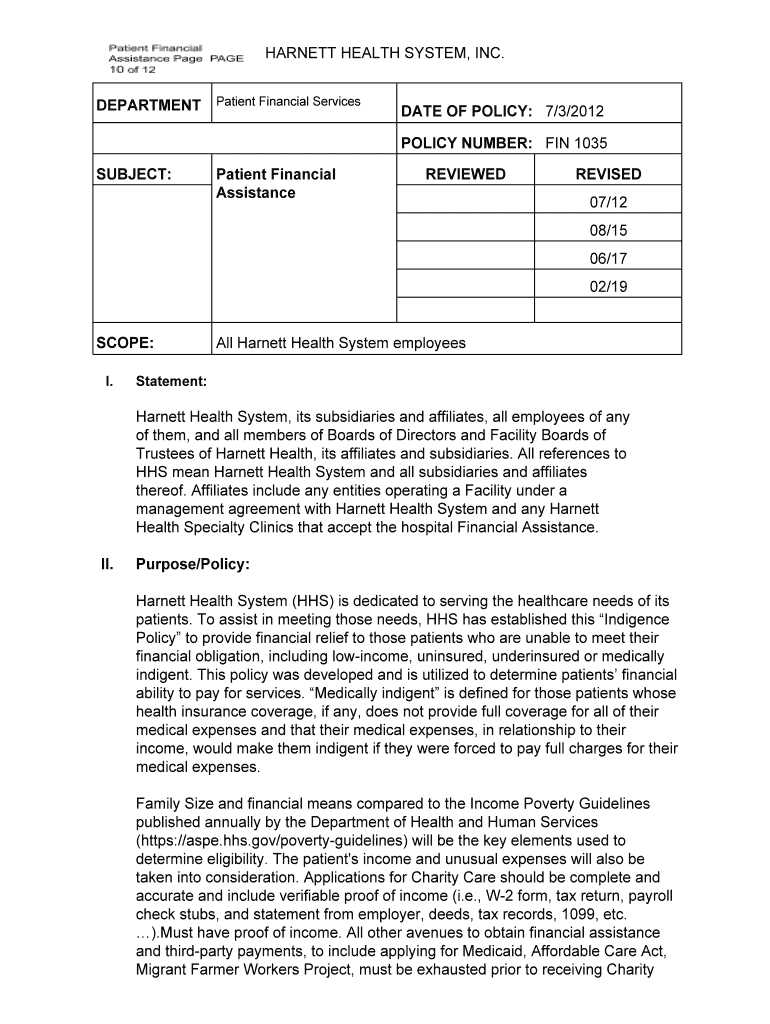 Patient Financial Assistance Page PAGE 10 of 12

HARNETT HEALTH SYSTEM, INC.

| DEPARTMENT | Patient Financial Services | DATE OF POLICY: 7/3/2012 | |
|---|---|---|---|
| | | POLICY NUMBER: FIN 1035 | |
| SUBJECT: | Patient Financial Assistance | REVIEWED | REVISED |
| | | | 07/12 |
| | | | 08/15 |
| | | | 06/17 |
| | | | 02/19 |
| | | | |
| SCOPE: | All Harnett Health System employees | | |

I. Statement:

Harnett Health System, its subsidiaries and affiliates, all employees of any of them, and all members of Boards of Directors and Facility Boards of Trustees of Harnett Health, its affiliates and subsidiaries. All references to HHS mean Harnett Health System and all subsidiaries and affiliates thereof. Affiliates include any entities operating a Facility under a management agreement with Harnett Health System and any Harnett Health Specialty Clinics that accept the hospital Financial Assistance.

II. Purpose/Policy:

Harnett Health System (HHS) is dedicated to serving the healthcare needs of its patients. To assist in meeting those needs, HHS has established this “Indigence Policy” to provide financial relief to those patients who are unable to meet their financial obligation, including low-income, uninsured, underinsured or medically indigent. This policy was developed and is utilized to determine patients’ financial ability to pay for services. “Medically indigent” is defined for those patients whose health insurance coverage, if any, does not provide full coverage for all of their medical expenses and that their medical expenses, in relationship to their income, would make them indigent if they were forced to pay full charges for their medical expenses.

Family Size and financial means compared to the Income Poverty Guidelines published annually by the Department of Health and Human Services (https://aspe.hhs.gov/poverty-guidelines) will be the key elements used to determine eligibility. The patient's income and unusual expenses will also be taken into consideration. Applications for Charity Care should be complete and accurate and include verifiable proof of income (i.e., W-2 form, tax return, payroll check stubs, and statement from employer, deeds, tax records, 1099, etc. …).Must have proof of income. All other avenues to obtain financial assistance and third-party payments, to include applying for Medicaid, Affordable Care Act, Migrant Farmer Workers Project, must be exhausted prior to receiving Charity